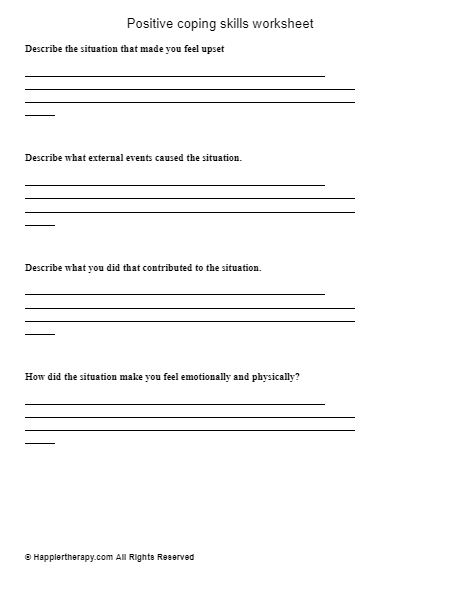 Positive coping skills worksheet

Describe the situation that made you feel upset

Describe what external events caused the situation.

Describe what you did that contributed to the situation.

How did the situation make you feel emotionally and physically?

© Happiertherapy.com All Rights Reserved